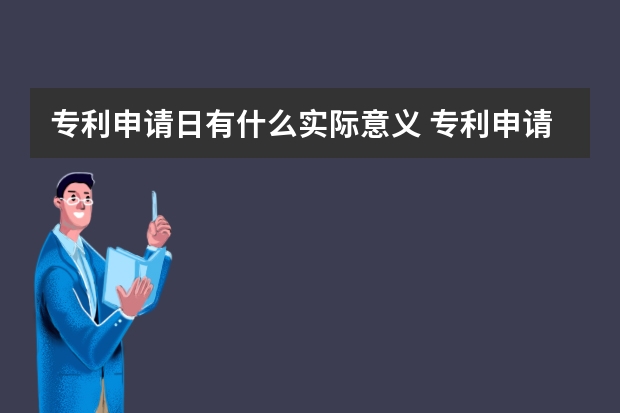 专利申请日有什么实际意义 专利申请